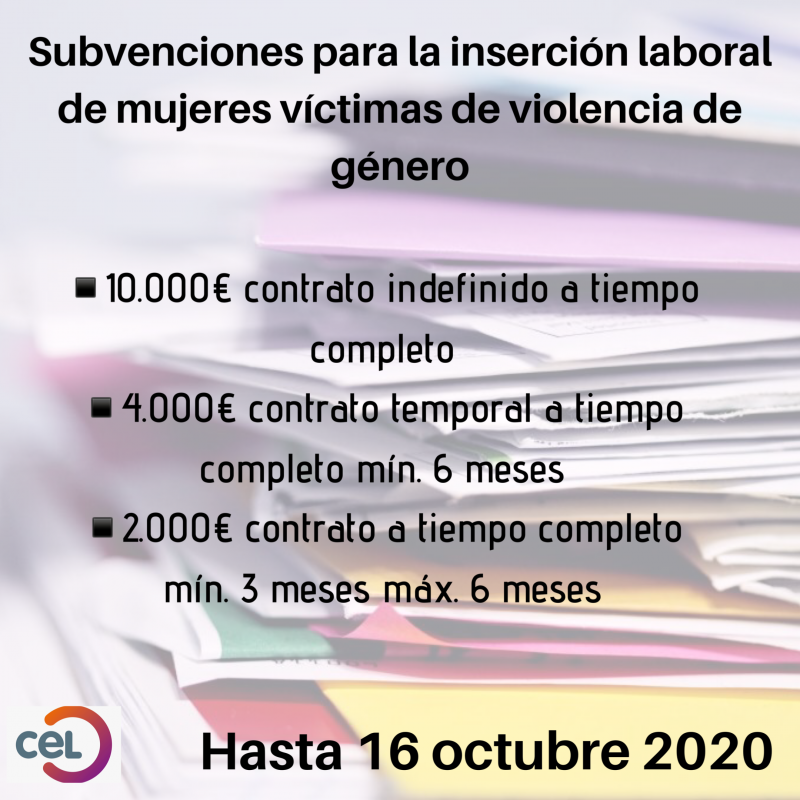 Subvenciones para la inserción laboral de mujeres víctimas de violencia de género

▪ 10.000€ contrato indefinido a tiempo completo
▪ 4.000€ contrato temporal a tiempo completo mín. 6 meses
▪ 2.000€ contrato a tiempo completo mín. 3 meses máx. 6 meses

CEL

Hasta 16 octubre 2020